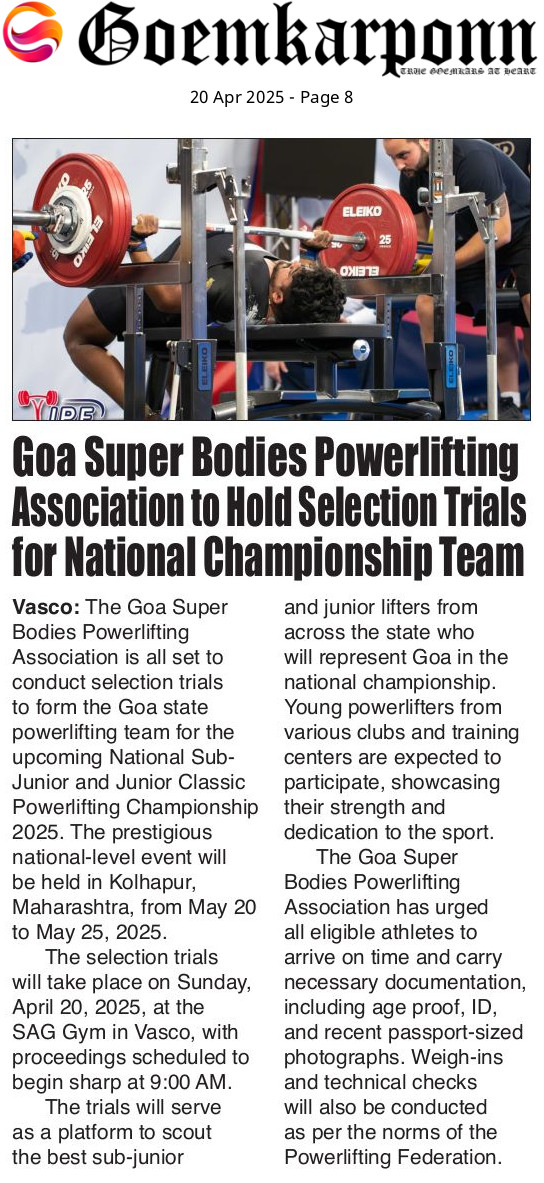 Goemkarponn
TRUE GOEMKARS AT HEART

20 Apr 2025 - Page 8

Goa Super Bodies Powerlifting Association to Hold Selection Trials for National Championship Team

Vasco: The Goa Super Bodies Powerlifting Association is all set to conduct selection trials to form the Goa state powerlifting team for the upcoming National Sub-Junior and Junior Classic Powerlifting Championship 2025. The prestigious national-level event will be held in Kolhapur, Maharashtra, from May 20 to May 25, 2025.

The selection trials will take place on Sunday, April 20, 2025, at the SAG Gym in Vasco, with proceedings scheduled to begin sharp at 9:00 AM.

The trials will serve as a platform to scout the best sub-junior and junior lifters from across the state who will represent Goa in the national championship. Young powerlifters from various clubs and training centers are expected to participate, showcasing their strength and dedication to the sport.

The Goa Super Bodies Powerlifting Association has urged all eligible athletes to arrive on time and carry necessary documentation, including age proof, ID, and recent passport-sized photographs. Weigh-ins and technical checks will also be conducted as per the norms of the Powerlifting Federation.